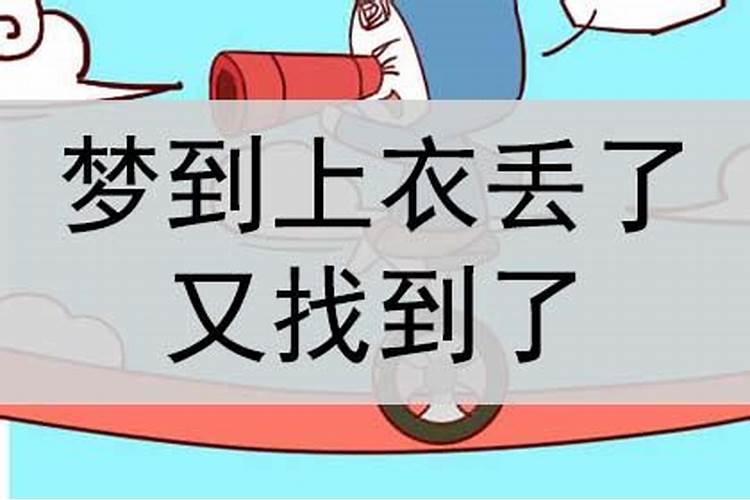 梦到上衣丢了
又找到了